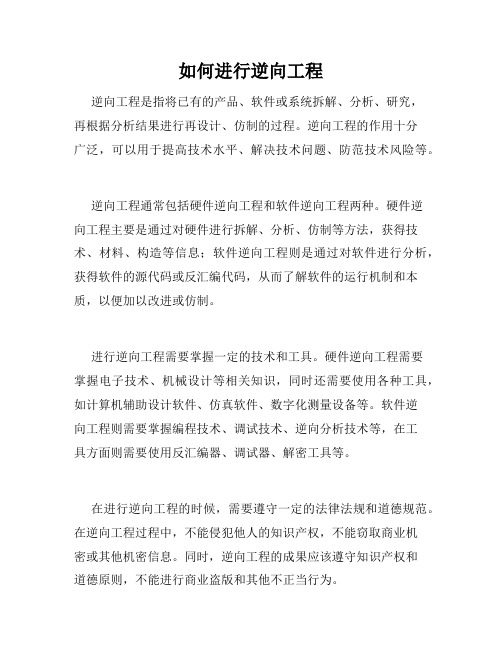 如何进行逆向工程

逆向工程是指将已有的产品、软件或系统拆解、分析、研究，再根据分析结果进行再设计、仿制的过程。逆向工程的作用十分广泛，可以用于提高技术水平、解决技术问题、防范技术风险等。

逆向工程通常包括硬件逆向工程和软件逆向工程两种。硬件逆向工程主要是通过对硬件进行拆解、分析、仿制等方法，获得技术、材料、构造等信息；软件逆向工程则是通过对软件进行分析，获得软件的源代码或反汇编代码，从而了解软件的运行机制和本质，以便加以改进或仿制。

进行逆向工程需要掌握一定的技术和工具。硬件逆向工程需要掌握电子技术、机械设计等相关知识，同时还需要使用各种工具，如计算机辅助设计软件、仿真软件、数字化测量设备等。软件逆向工程则需要掌握编程技术、调试技术、逆向分析技术等，在工具方面则需要使用反汇编器、调试器、解密工具等。

在进行逆向工程的时候，需要遵守一定的法律法规和道德规范。在逆向工程过程中，不能侵犯他人的知识产权，不能窃取商业机密或其他机密信息。同时，逆向工程的成果应该遵守知识产权和道德原则，不能进行商业盗版和其他不正当行为。